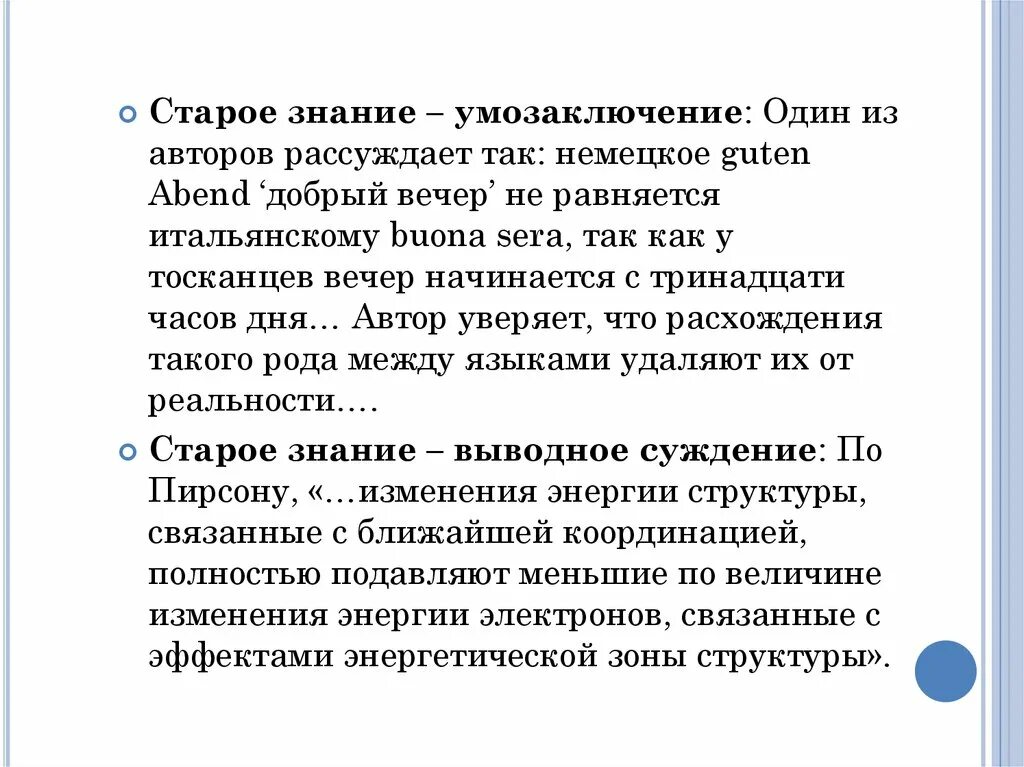 Старое знание – умозаключение: Один из авторов рассуждает так: немецкое guten Abend ‘добрый вечер’ не равняется итальянскому buona sera, так как у тосканцев вечер начинается с тринадцати часов дня… Автор уверяет, что расхождения такого рода между языками удаляют их от реальности….

Старое знание – выводное суждение: По Пирсону, «…изменения энергии структуры, связанные с ближайшей координацией, полностью подавляют меньшие по величине изменения энергии электронов, связанные с эффектами энергетической зоны структуры».